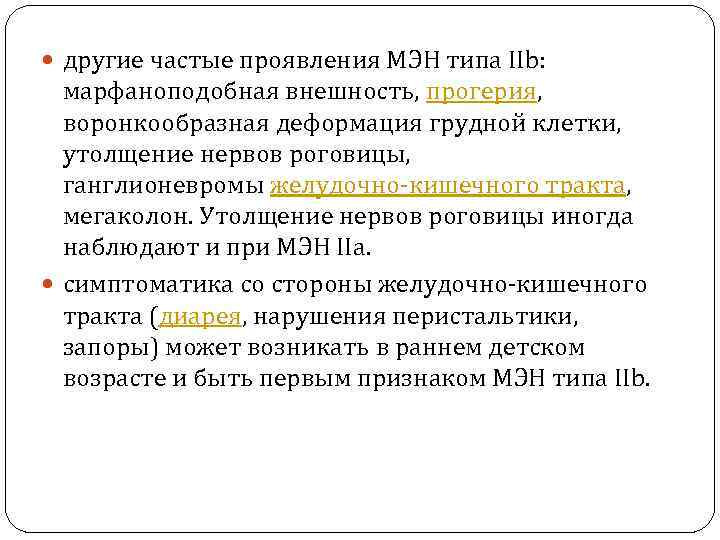 другие частые проявления МЭН типа IIb: марфаноподобная внешность, прогерия, воронкообразная деформация грудной клетки, утолщение нервов роговицы, ганглионевромы желудочно-кишечного тракта, мегаколон. Утолщение нервов роговицы иногда наблюдают и при МЭН IIa.

симптоматика со стороны желудочно-кишечного тракта (диарея, нарушения перистальтики, запоры) может возникать в раннем детском возрасте и быть первым признаком МЭН типа IIb.